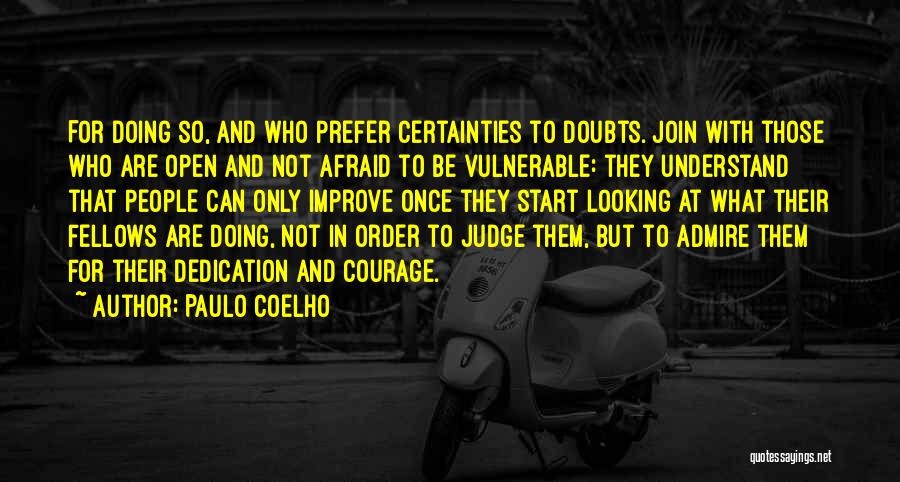 FOR DOING SO, AND WHO PREFER CERTAINTIES TO DOUBTS. JOIN WITH THOSE WHO ARE OPEN AND NOT AFRAID TO BE VULNERABLE: THEY UNDERSTAND THAT PEOPLE CAN ONLY IMPROVE ONCE THEY START LOOKING AT WHAT THEIR FELLOWS ARE DOING, NOT IN ORDER TO JUDGE THEM, BUT TO ADMIRE THEM FOR THEIR DEDICATION AND COURAGE.

~ AUTHOR: PAULO COELHO

quotessayings.net